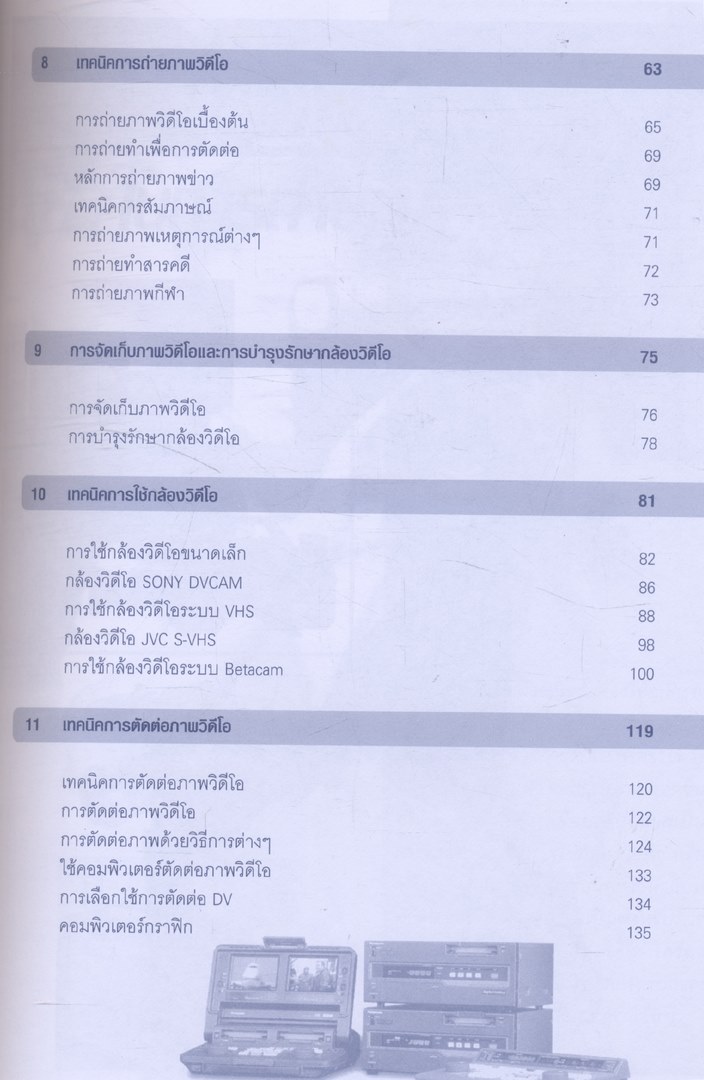 8 เทคนิคการถ่ายภาพวิดีโอ 63

การถ่ายภาพวิดีโอเบื้องต้น 65
การถ่ายทำเพื่อการตัดต่อ 69
หลักการถ่ายภาพข่าว 69
เทคนิคการสัมภาษณ์ 71
การถ่ายภาพเหตุการณ์ต่างๆ 71
การถ่ายทำสารคดี 72
การถ่ายภาพกีฬา 73

9 การจัดเก็บภาพวิดีโอและการบำรุงรักษากล้องวิดีโอ 75

การจัดเก็บภาพวิดีโอ 76
การบำรุงรักษากล้องวิดีโอ 78

10 เทคนิคการใช้กล้องวิดีโอ 81

การใช้กล้องวิดีโอขนาดเล็ก 82
กล้องวิดีโอ SONY DVCAM 86
การใช้กล้องวิดีโอระบบ VHS 88
กล้องวิดีโอ JVC S-VHS 98
การใช้กล้องวิดีโอระบบ Betacam 100

11 เทคนิคการตัดต่อภาพวิดีโอ 119

เทคนิคการตัดต่อภาพวิดีโอ 120
การตัดต่อภาพวิดีโอ 122
การตัดต่อภาพด้วยวิธีการต่างๆ 124
ใช้คอมพิวเตอร์ตัดต่อภาพวิดีโอ 133
การเลือกใช้การตัดต่อ DV 134
คอมพิวเตอร์กราฟิก 135